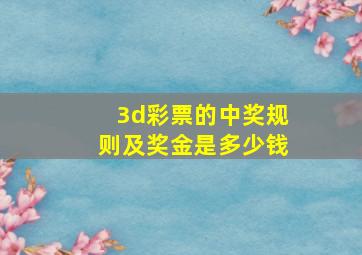 3d彩票的中奖规则及奖金是多少钱